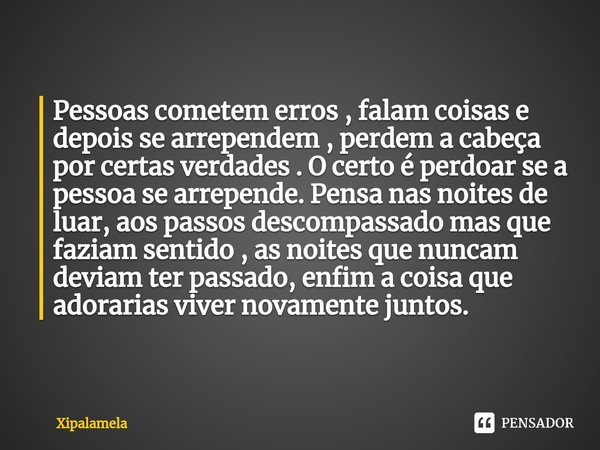 Pessoas cometem erros , falam coisas e depois se arrependem , perdem a cabeça por certas verdades . O certo é perdoar se a pessoa se arrepende. Pensa nas noites de luar, aos passos descompassado mas que faziam sentido , as noites que nuncam deviam ter passado, enfim a coisa que adorarias viver novamente juntos.

Xipalamela

PENSADOR